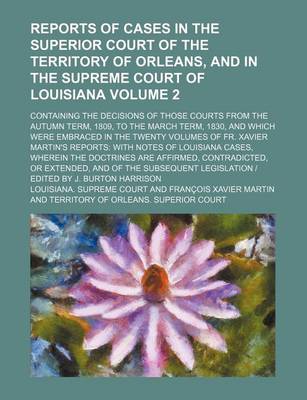 REPORTS OF CASES IN THE SUPERIOR COURT OF THE TERRITORY OF ORLEANS, AND IN THE SUPREME COURT OF LOUISIANA VOLUME 2

CONTAINING THE DECISIONS OF THOSE COURTS FROM THE AUTUMN TERM, 1809, TO THE MARCH TERM, 1830, AND WHICH WERE EMBRACED IN THE TWENTY VOLUMES OF FR. XAVIER MARTIN'S REPORTS; WITH NOTES OF LOUISIANA CASES, WHEREIN THE DOCTRINES ARE AFFIRMED, CONTRADICTED, OR EXTENDED, AND OF THE SUBSEQUENT LEGISLATION / EDITED BY J. BURTON HARRISON

LOUISIANA. SUPREME COURT AND FRANÇOIS XAVIER MARTIN AND TERRITORY OF ORLEANS. SUPERIOR COURT